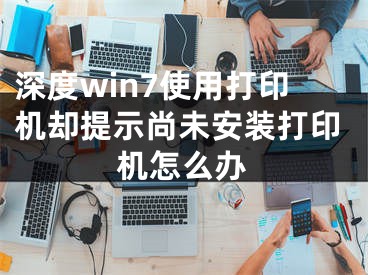 深度win7使用打印机却提示尚未安装打印机怎么办